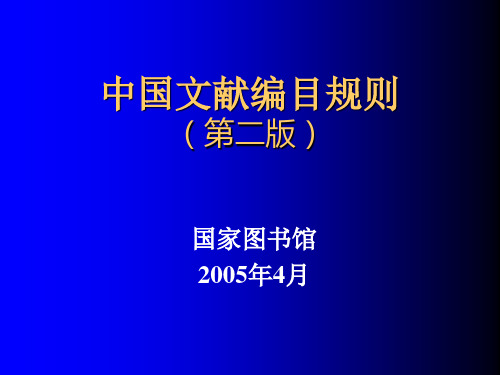 中国文献编目规则
（第二版）

国家图书馆
2005年4月